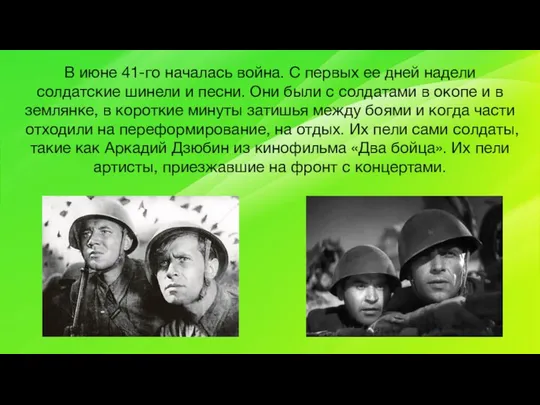 В июне 41-го началась война. С первых ее дней надели солдатские шинели и песни. Они были с солдатами в окопе и в землянке, в короткие минуты затишья между боями и когда части отходили на переформирование, на отдых. Их пели сами солдаты, такие как Аркадий Дзюбин из кинофильма «Два бойца». Их пели артисты, приезжавшие на фронт с концертами.